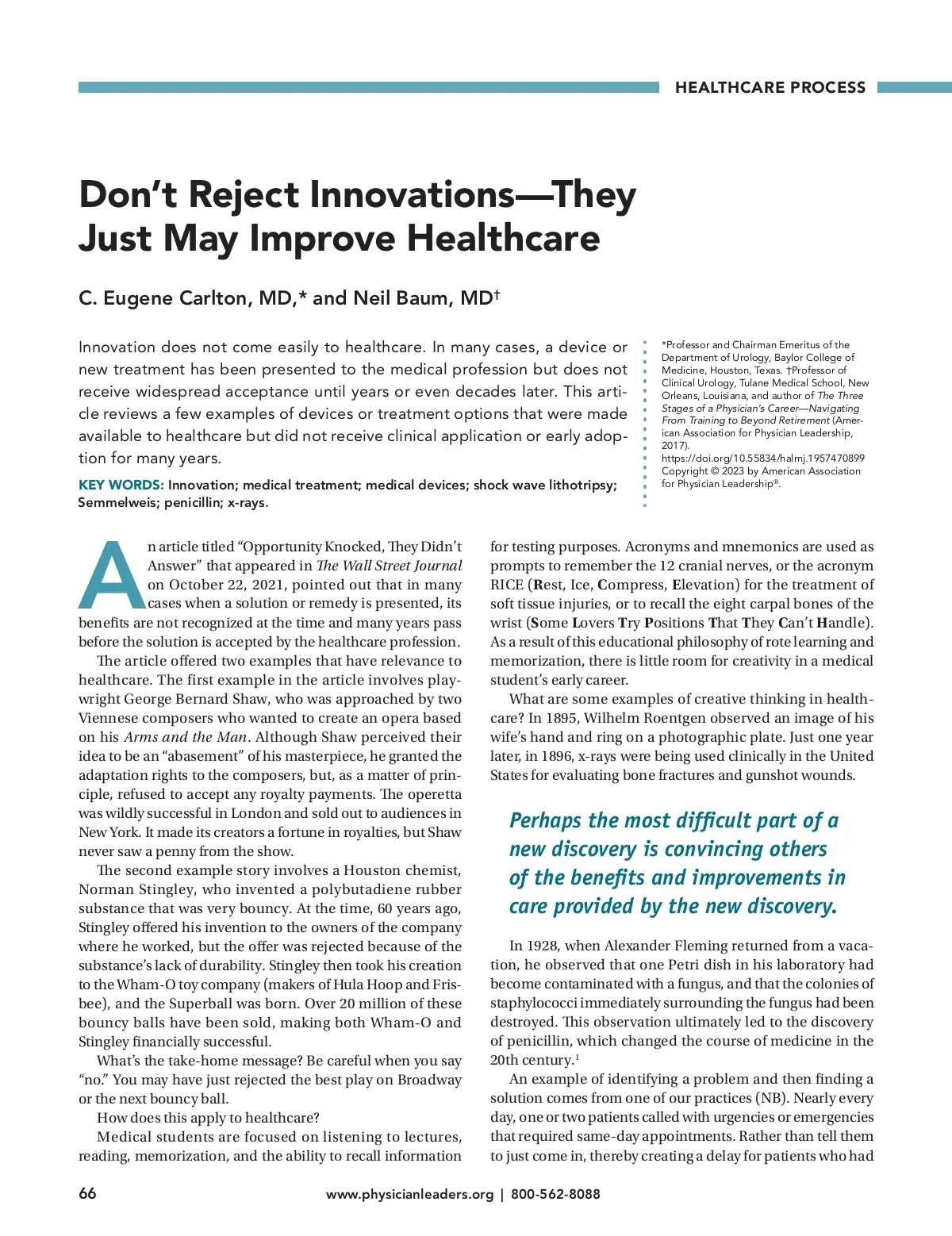 HEALTHCARE PROCESS

Don't Reject Innovations—They Just May Improve Healthcare

C. Eugene Carlton, MD,* and Neil Baum, MD†

Innovation does not come easily to healthcare. In many cases, a device or new treatment has been presented to the medical profession but does not receive widespread acceptance until years or even decades later. This article reviews a few examples of devices or treatment options that were made available to healthcare but did not receive clinical application or early adoption for many years.

KEY WORDS: Innovation; medical treatment; medical devices; shock wave lithotripsy; Semmelweis; penicillin; x-rays.

*Professor and Chairman Emeritus of the Department of Urology, Baylor College of Medicine, Houston, Texas. †Professor of Clinical Urology, Tulane Medical School, New Orleans, Louisiana, and author of The Three Stages of a Physician's Career—Navigating From Training to Beyond Retirement (American Association for Physician Leadership, 2017).
https://doi.org/10.55834/halmj.1957470899
Copyright © 2023 by American Association for Physician Leadership®.

An article titled "Opportunity Knocked, They Didn't Answer" that appeared in The Wall Street Journal on October 22, 2021, pointed out that in many cases when a solution or remedy is presented, its benefits are not recognized at the time and many years pass before the solution is accepted by the healthcare profession.

The article offered two examples that have relevance to healthcare. The first example in the article involves playwright George Bernard Shaw, who was approached by two Viennese composers who wanted to create an opera based on his Arms and the Man. Although Shaw perceived their idea to be an "abasement" of his masterpiece, he granted the adaptation rights to the composers, but, as a matter of principle, refused to accept any royalty payments. The operetta was wildly successful in London and sold out to audiences in New York. It made its creators a fortune in royalties, but Shaw never saw a penny from the show.

The second example story involves a Houston chemist, Norman Stingley, who invented a polybutadiene rubber substance that was very bouncy. At the time, 60 years ago, Stingley offered his invention to the owners of the company where he worked, but the offer was rejected because of the substance's lack of durability. Stingley then took his creation to the Wham-O toy company (makers of Hula Hoop and Frisbee), and the Superball was born. Over 20 million of these bouncy balls have been sold, making both Wham-O and Stingley financially successful.

What's the take-home message? Be careful when you say "no." You may have just rejected the best play on Broadway or the next bouncy ball.

How does this apply to healthcare?

Medical students are focused on listening to lectures, reading, memorization, and the ability to recall information for testing purposes. Acronyms and mnemonics are used as prompts to remember the 12 cranial nerves, or the acronym RICE (Rest, Ice, Compress, Elevation) for the treatment of soft tissue injuries, or to recall the eight carpal bones of the wrist (Some Lovers Try Positions That They Can't Handle). As a result of this educational philosophy of rote learning and memorization, there is little room for creativity in a medical student's early career.

What are some examples of creative thinking in healthcare? In 1895, Wilhelm Roentgen observed an image of his wife's hand and ring on a photographic plate. Just one year later, in 1896, x-rays were being used clinically in the United States for evaluating bone fractures and gunshot wounds.

Perhaps the most difficult part of a new discovery is convincing others of the benefits and improvements in care provided by the new discovery.

In 1928, when Alexander Fleming returned from a vacation, he observed that one Petri dish in his laboratory had become contaminated with a fungus, and that the colonies of staphylococci immediately surrounding the fungus had been destroyed. This observation ultimately led to the discovery of penicillin, which changed the course of medicine in the 20th century.$^1$

An example of identifying a problem and then finding a solution comes from one of our practices (NB). Nearly every day, one or two patients called with urgencies or emergencies that required same-day appointments. Rather than tell them to just come in, thereby creating a delay for patients who had

66 www.physicianleaders.org | 800-562-8088